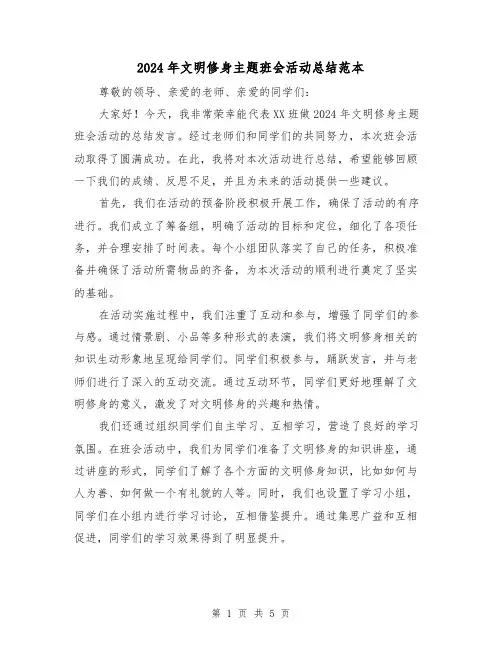 2024年文明修身主题班会活动总结范本

尊敬的领导、亲爱的老师、亲爱的同学们：

大家好！今天，我非常荣幸能代表XX班做2024年文明修身主题班会活动的总结发言。经过老师们和同学们的共同努力，本次班会活动取得了圆满成功。在此，我将对本次活动进行总结，希望能够回顾一下我们的成绩、反思不足，并且为未来的活动提供一些建议。

首先，我们在活动的预备阶段积极开展工作，确保了活动的有序进行。我们成立了筹备组，明确了活动的目标和定位，细化了各项任务，并合理安排了时间表。每个小组团队落实了自己的任务，积极准备并确保了活动所需物品的齐备，为本次活动的顺利进行奠定了坚实的基础。

在活动实施过程中，我们注重了互动和参与，增强了同学们的参与感。通过情景剧、小品等多种形式的表演，我们将文明修身相关的知识生动形象地呈现给同学们。同学们积极参与，踊跃发言，并与老师们进行了深入的互动交流。通过互动环节，同学们更好地理解了文明修身的意义，激发了对文明修身的兴趣和热情。

我们还通过组织同学们自主学习、互相学习，营造了良好的学习氛围。在班会活动中，我们为同学们准备了文明修身的知识讲座，通过讲座的形式，同学们了解了各个方面的文明修身知识，比如如何与人为善、如何做一个有礼貌的人等。同时，我们也设置了学习小组，同学们在小组内进行学习讨论，互相借鉴提升。通过集思广益和互相促进，同学们的学习效果得到了明显提升。

第 1 页 共 5 页